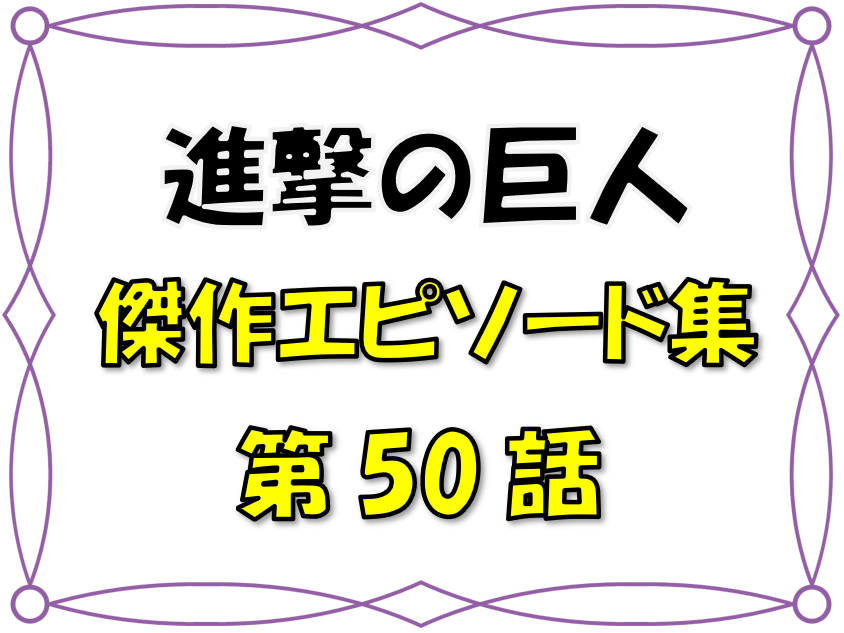 進撃の巨人
傑作エピソード集
第 50 話